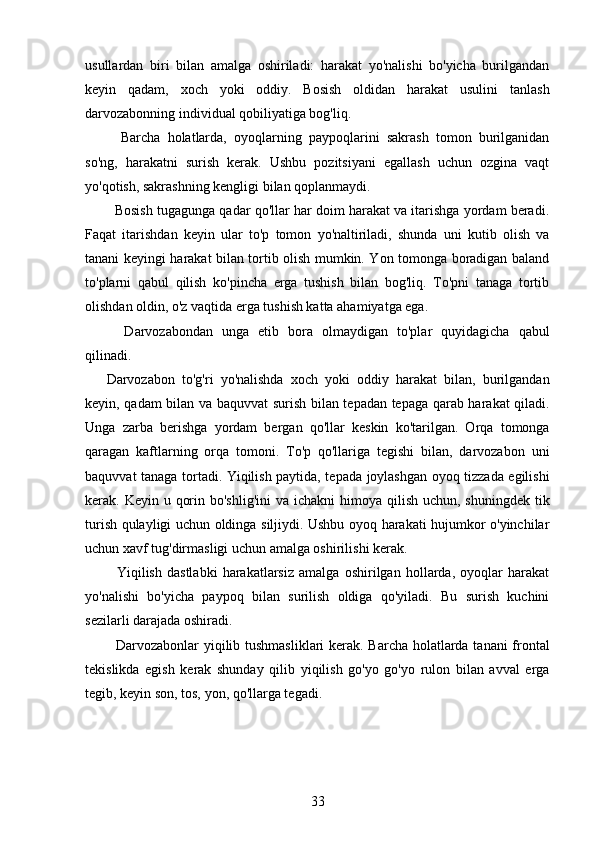 usullardan biri bilan amalga oshiriladi: harakat yo'nalishi bo'yicha burilgandan keyin qadam, xoch yoki oddiy. Bosish oldidan harakat usulini tanlash darvozabonning individual qobiliyatiga bog'liq.

Barcha holatlarda, oyoqlarning paypoqlarini sakrash tomon burilganidan so'ng, harakatni surish kerak. Ushbu pozitsiyani egallash uchun ozgina vaqt yo'qotish, sakrashning kengligi bilan qoplanmaydi.

Bosish tugagunga qadar qo'llar har doim harakat va itarishga yordam beradi. Faqat itarishdan keyin ular to'p tomon yo'naltiriladi, shunda uni kutib olish va tanani keyingi harakat bilan tortib olish mumkin. Yon tomonga boradigan baland to'plarni qabul qilish ko'pincha erga tushish bilan bog'liq. To'pni tanaga tortib olishdan oldin, o'z vaqtida erga tushish katta ahamiyatga ega.

Darvozabondan unga etib bora olmaydigan to'plar quyidagicha qabul qilinadi.

Darvozabon to'g'ri yo'nalishda xoch yoki oddiy harakat bilan, burilgandan keyin, qadam bilan va baquvvat surish bilan tepadan tepaga qarab harakat qiladi. Unga zarba berishga yordam bergan qo'llar keskin ko'tarilgan. Orqa tomonga qaragan kaftlarning orqa tomoni. To'p qo'llariga tegishi bilan, darvozabon uni baquvvat tanaga tortadi. Yiqilish paytida, tepada joylashgan oyoq tizzada egilishi kerak. Keyin u qorin bo'shlig'ini va ichakni himoya qilish uchun, shuningdek tik turish qulayligi uchun oldinga siljiydi. Ushbu oyoq harakati hujumkor o'yinchilar uchun xavf tug'dirmasligi uchun amalga oshirilishi kerak.

Yiqilish dastlabki harakatlarsiz amalga oshirilgan hollarda, oyoqlar harakat yo'nalishi bo'yicha paypoq bilan surilish oldiga qo'yiladi. Bu surish kuchini sezilarli darajada oshiradi.

Darvozabonlar yiqilib tushmasliklari kerak. Barcha holatlarda tanani frontal tekislikda egish kerak shunday qilib yiqilish go'yo go'yo rulon bilan avval erga tegib, keyin son, tos, yon, qo'llarga tegadi.

33